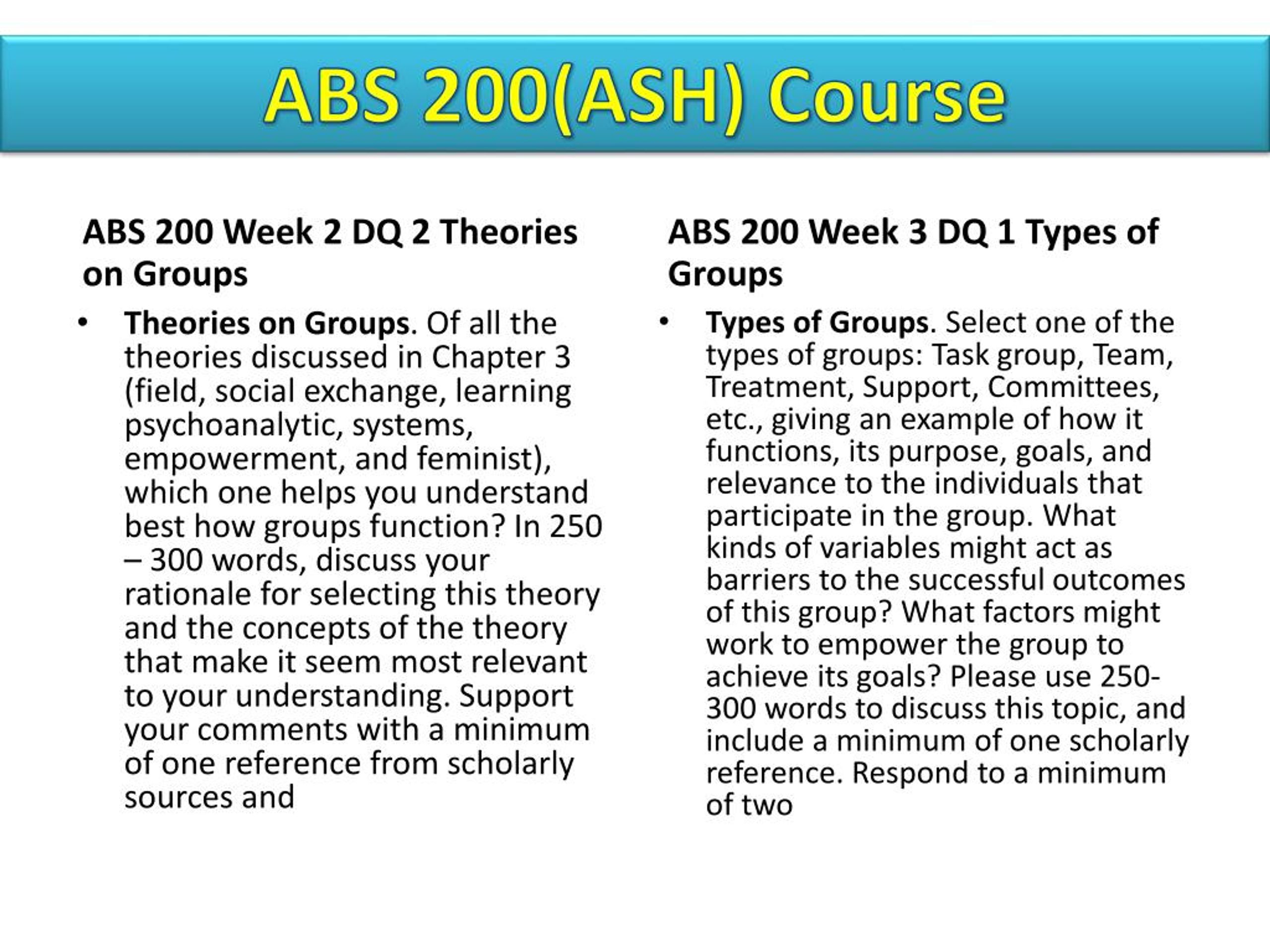 ABS 200(ASH) Course

ABS 200 Week 2 DQ 2 Theories on Groups

• Theories on Groups. Of all the theories discussed in Chapter 3 (field, social exchange, learning psychoanalytic, systems, empowerment, and feminist), which one helps you understand best how groups function? In 250 – 300 words, discuss your rationale for selecting this theory and the concepts of the theory that make it seem most relevant to your understanding. Support your comments with a minimum of one reference from scholarly sources and

ABS 200 Week 3 DQ 1 Types of Groups

• Types of Groups. Select one of the types of groups: Task group, Team, Treatment, Support, Committees, etc., giving an example of how it functions, its purpose, goals, and relevance to the individuals that participate in the group. What kinds of variables might act as barriers to the successful outcomes of this group? What factors might work to empower the group to achieve its goals? Please use 250-300 words to discuss this topic, and include a minimum of one scholarly reference. Respond to a minimum of two